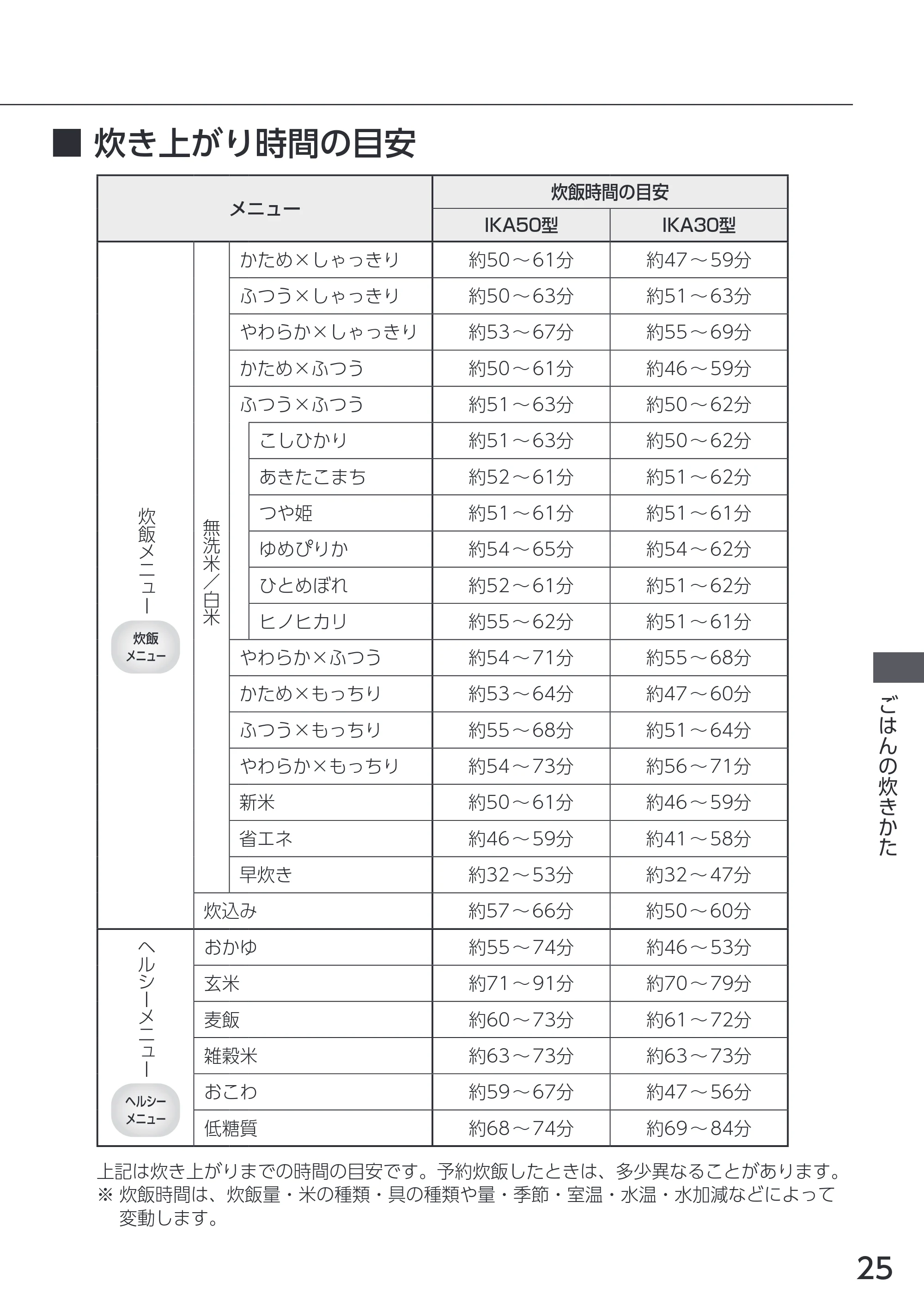 ■ 炊き上がり時間の目安

| メニュー | | | 炊飯時間の目安 | |
|---|---|---|---|---|
| | | | IKA50型 | IKA30型 |
| 炊飯メニュー 炊飯メニュー | 無洗米／白米 | かため×しゃっきり | 約50～61分 | 約47～59分 |
| | | ふつう×しゃっきり | 約50～63分 | 約51～63分 |
| | | やわらか×しゃっきり | 約53～67分 | 約55～69分 |
| | | かため×ふつう | 約50～61分 | 約46～59分 |
| | | ふつう×ふつう | 約51～63分 | 約50～62分 |
| | | こしひかり | 約51～63分 | 約50～62分 |
| | | あきたこまち | 約52～61分 | 約51～62分 |
| | | つや姫 | 約51～61分 | 約51～61分 |
| | | ゆめぴりか | 約54～65分 | 約54～62分 |
| | | ひとめぼれ | 約52～61分 | 約51～62分 |
| | | ヒノヒカリ | 約55～62分 | 約51～61分 |
| | | やわらか×ふつう | 約54～71分 | 約55～68分 |
| | | かため×もっちり | 約53～64分 | 約47～60分 |
| | | ふつう×もっちり | 約55～68分 | 約51～64分 |
| | | やわらか×もっちり | 約54～73分 | 約56～71分 |
| | | 新米 | 約50～61分 | 約46～59分 |
| | | 省エネ | 約46～59分 | 約41～58分 |
| | | 早炊き | 約32～53分 | 約32～47分 |
| | 炊込み | | 約57～66分 | 約50～60分 |
| ヘルシーメニュー ヘルシーメニュー | おかゆ | | 約55～74分 | 約46～53分 |
| | 玄米 | | 約71～91分 | 約70～79分 |
| | 麦飯 | | 約60～73分 | 約61～72分 |
| | 雑穀米 | | 約63～73分 | 約63～73分 |
| | おこわ | | 約59～67分 | 約47～56分 |
| | 低糖質 | | 約68～74分 | 約69～84分 |

上記は炊き上がりまでの時間の目安です。予約炊飯したときは、多少異なることがあります。
※ 炊飯時間は、炊飯量・米の種類・具の種類や量・季節・室温・水温・水加減などによって変動します。

ごはんの炊きかた

25